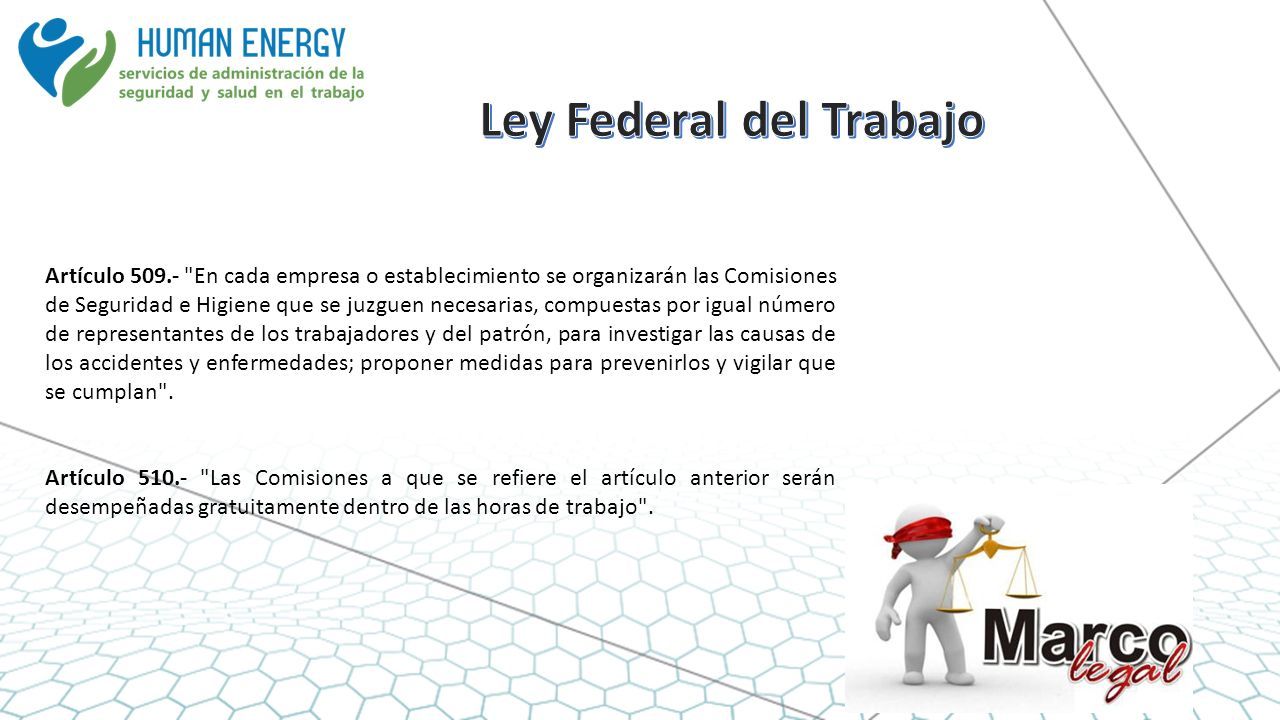 HUMAN ENERGY
servicios de administración de la seguridad y salud en el trabajo

Ley Federal del Trabajo

Artículo 509.- "En cada empresa o establecimiento se organizarán las Comisiones de Seguridad e Higiene que se juzguen necesarias, compuestas por igual número de representantes de los trabajadores y del patrón, para investigar las causas de los accidentes y enfermedades; proponer medidas para prevenirlos y vigilar que se cumplan".

Artículo 510.- "Las Comisiones a que se refiere el artículo anterior serán desempeñadas gratuitamente dentro de las horas de trabajo".

Marco legal